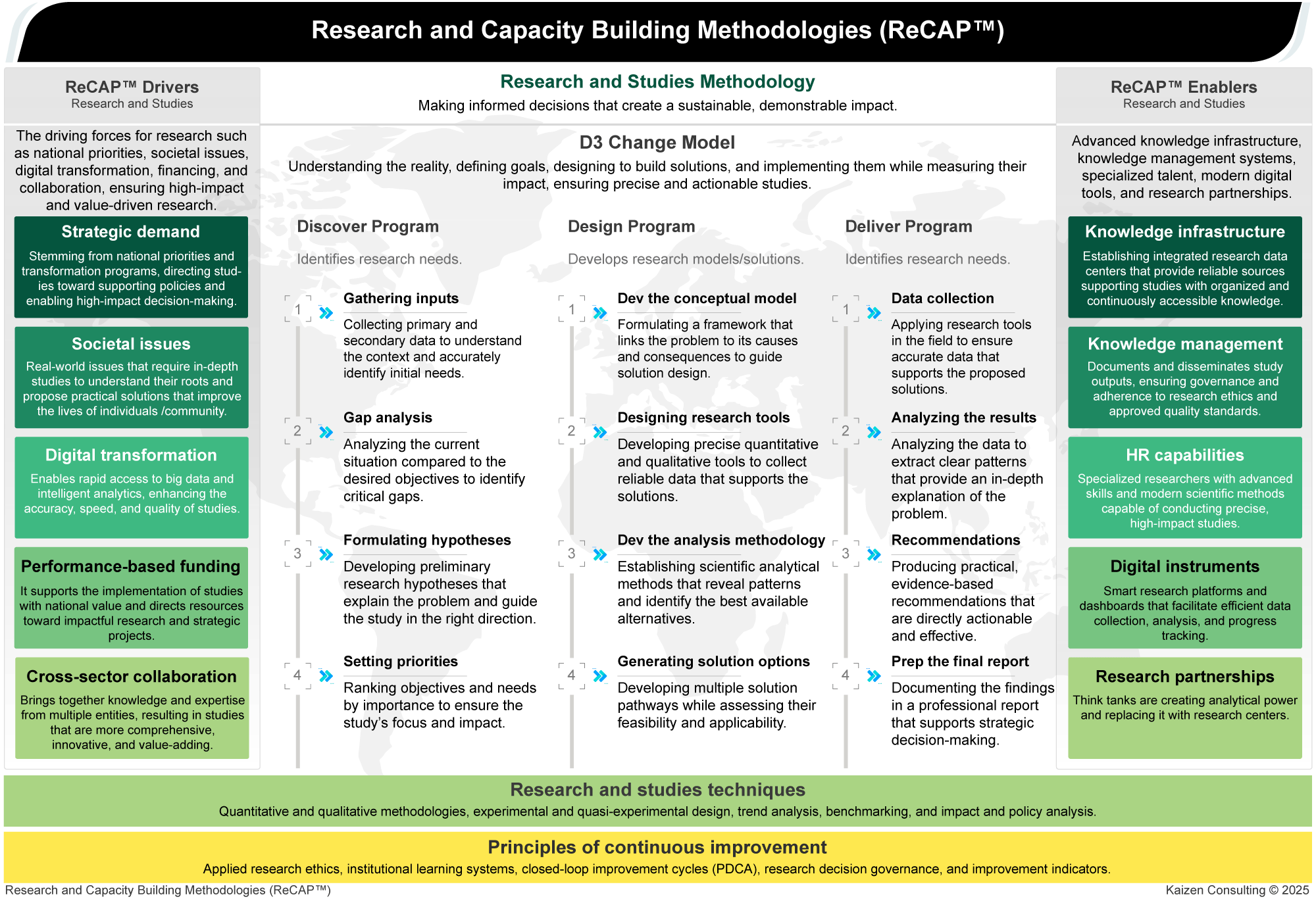 Research and Capacity Building Methodologies (ReCAP™)

ReCAP™ Drivers
Research and Studies

The driving forces for research such as national priorities, societal issues, digital transformation, financing, and collaboration, ensuring high-impact and value-driven research.

Strategic demand
Stemming from national priorities and transformation programs, directing studies toward supporting policies and enabling high-impact decision-making.

Societal issues
Real-world issues that require in-depth studies to understand their roots and propose practical solutions that improve the lives of individuals /community.

Digital transformation
Enables rapid access to big data and intelligent analytics, enhancing the accuracy, speed, and quality of studies.

Performance-based funding
It supports the implementation of studies with national value and directs resources toward impactful research and strategic projects.

Cross-sector collaboration
Brings together knowledge and expertise from multiple entities, resulting in studies that are more comprehensive, innovative, and value-adding.

Research and Studies Methodology
Making informed decisions that create a sustainable, demonstrable impact.

D3 Change Model
Understanding the reality, defining goals, designing to build solutions, and implementing them while measuring their impact, ensuring precise and actionable studies.

Discover Program
Identifies research needs.

1 Gathering inputs
Collecting primary and secondary data to understand the context and accurately identify initial needs.

2 Gap analysis
Analyzing the current situation compared to the desired objectives to identify critical gaps.

3 Formulating hypotheses
Developing preliminary research hypotheses that explain the problem and guide the study in the right direction.

4 Setting priorities
Ranking objectives and needs by importance to ensure the study's focus and impact.

Design Program
Develops research models/solutions.

1 Dev the conceptual model
Formulating a framework that links the problem to its causes and consequences to guide solution design.

2 Designing research tools
Developing precise quantitative and qualitative tools to collect reliable data that supports the solutions.

3 Dev the analysis methodology
Establishing scientific analytical methods that reveal patterns and identify the best available alternatives.

4 Generating solution options
Developing multiple solution pathways while assessing their feasibility and applicability.

Deliver Program
Identifies research needs.

1 Data collection
Applying research tools in the field to ensure accurate data that supports the proposed solutions.

2 Analyzing the results
Analyzing the data to extract clear patterns that provide an in-depth explanation of the problem.

3 Recommendations
Producing practical, evidence-based recommendations that are directly actionable and effective.

4 Prep the final report
Documenting the findings in a professional report that supports strategic decision-making.

ReCAP™ Enablers
Research and Studies

Advanced knowledge infrastructure, knowledge management systems, specialized talent, modern digital tools, and research partnerships.

Knowledge infrastructure
Establishing integrated research data centers that provide reliable sources supporting studies with organized and continuously accessible knowledge.

Knowledge management
Documents and disseminates study outputs, ensuring governance and adherence to research ethics and approved quality standards.

HR capabilities
Specialized researchers with advanced skills and modern scientific methods capable of conducting precise, high-impact studies.

Digital instruments
Smart research platforms and dashboards that facilitate efficient data collection, analysis, and progress tracking.

Research partnerships
Think tanks are creating analytical power and replacing it with research centers.

Research and studies techniques
Quantitative and qualitative methodologies, experimental and quasi-experimental design, trend analysis, benchmarking, and impact and policy analysis.

Principles of continuous improvement
Applied research ethics, institutional learning systems, closed-loop improvement cycles (PDCA), research decision governance, and improvement indicators.

Research and Capacity Building Methodologies (ReCAP™)
Kaizen Consulting © 2025